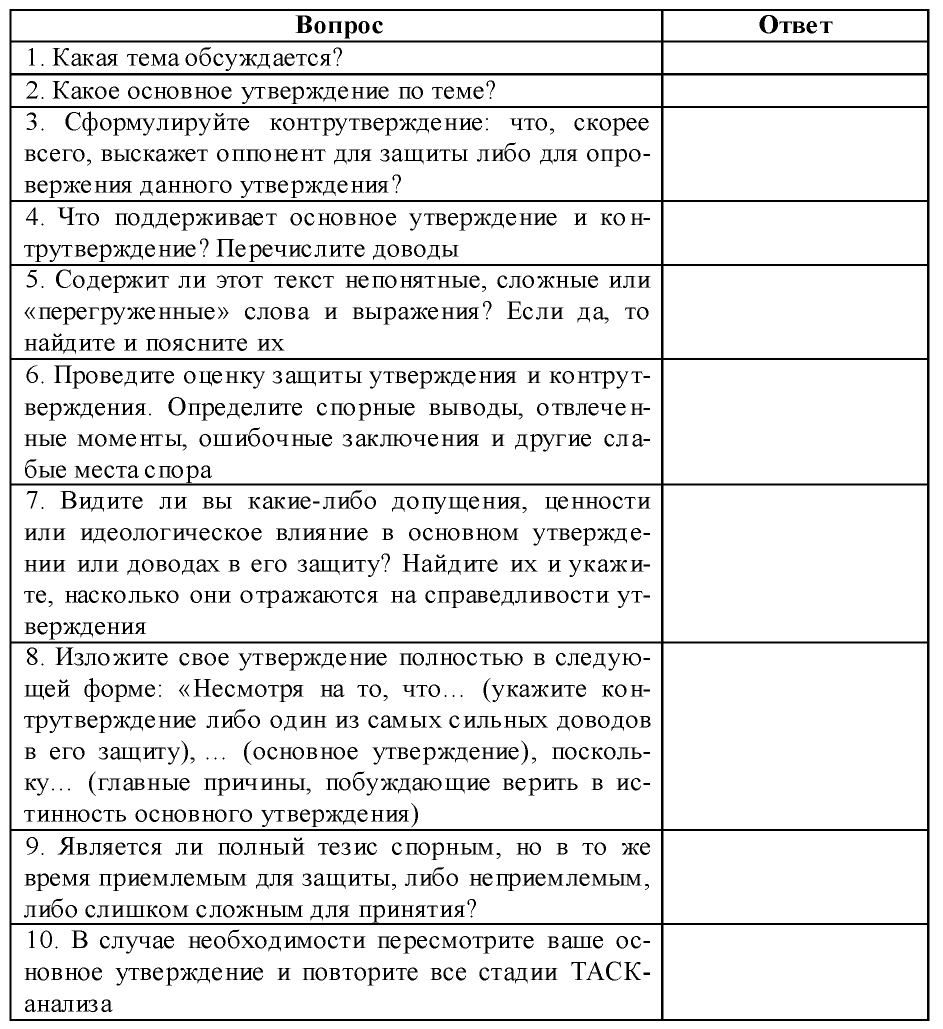 | Вопрос | Ответ |
|---|---|
| 1. Какая тема обсуждается? | |
| 2. Какое основное утверждение по теме? | |
| 3. Сформулируйте контрутверждение: что, скорее всего, выскажет оппонент для защиты либо для опровержения данного утверждения? | |
| 4. Что поддерживает основное утверждение и контрутверждение? Перечислите доводы | |
| 5. Содержит ли этот текст непонятные, сложные или «перегруженные» слова и выражения? Если да, то найдите и поясните их | |
| 6. Проведите оценку защиты утверждения и контрутверждения. Определите спорные выводы, отвлеченные моменты, ошибочные заключения и другие слабые места спора | |
| 7. Видите ли вы какие-либо допущения, ценности или идеологическое влияние в основном утверждении или доводах в его защиту? Найдите их и укажите, насколько они отражаются на справедливости утверждения | |
| 8. Изложите свое утверждение полностью в следующей форме: «Несмотря на то, что… (укажите контрутверждение либо один из самых сильных доводов в его защиту), … (основное утверждение), поскольку… (главные причины, побуждающие верить в истинность основного утверждения) | |
| 9. Является ли полный тезис спорным, но в то же время приемлемым для защиты, либо неприемлемым, либо слишком сложным для принятия? | |
| 10. В случае необходимости пересмотрите ваше основное утверждение и повторите все стадии ТАСК-анализа | |